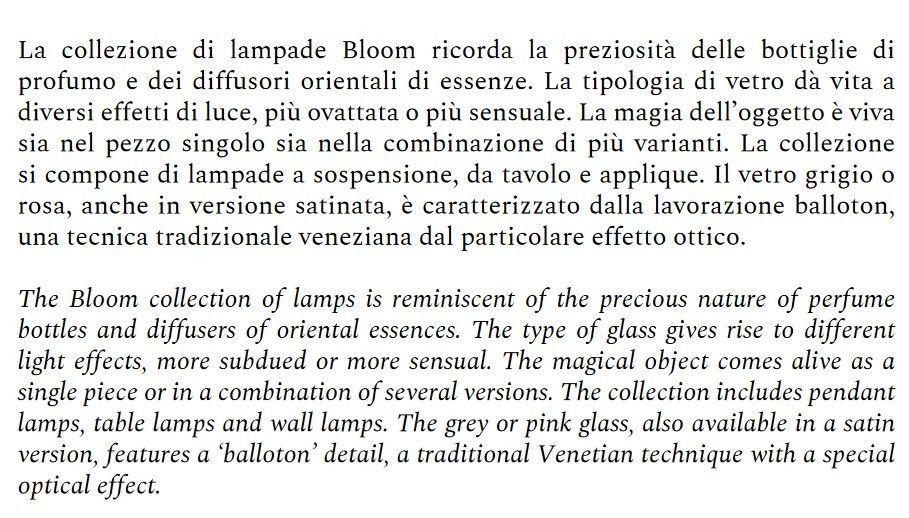 La collezione di lampade Bloom ricorda la preziosità delle bottiglie di profumo e dei diffusori orientali di essenze. La tipologia di vetro dà vita a diversi effetti di luce, più ovattata o più sensuale. La magia dell'oggetto è viva sia nel pezzo singolo sia nella combinazione di più varianti. La collezione si compone di lampade a sospensione, da tavolo e applique. Il vetro grigio o rosa, anche in versione satinata, è caratterizzato dalla lavorazione balloton, una tecnica tradizionale veneziana dal particolare effetto ottico.

The Bloom collection of lamps is reminiscent of the precious nature of perfume bottles and diffusers of oriental essences. The type of glass gives rise to different light effects, more subdued or more sensual. The magical object comes alive as a single piece or in a combination of several versions. The collection includes pendant lamps, table lamps and wall lamps. The grey or pink glass, also available in a satin version, features a 'balloton' detail, a traditional Venetian technique with a special optical effect.